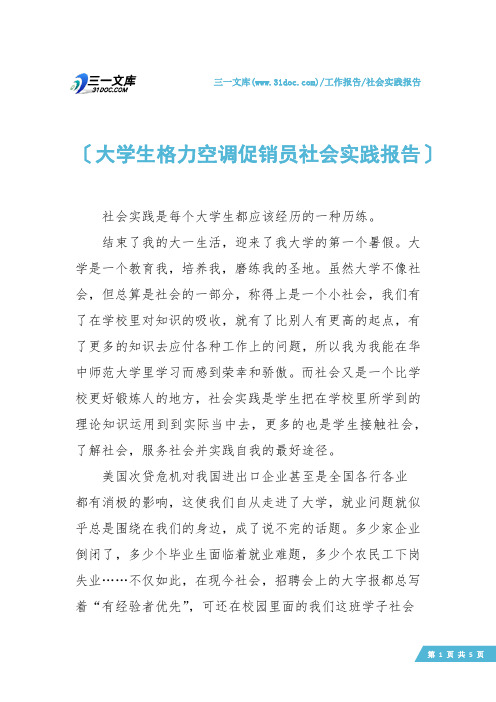 三一文库
31DOC.COM

三一文库(www.31doc.com)/工作报告/社会实践报告

〔大学生格力空调促销员社会实践报告〕

社会实践是每个大学生都应该经历的一种历练。

结束了我的大一生活，迎来了我大学的第一个暑假。大学是一个教育我，培养我，磨练我的圣地。虽然大学不像社会，但总算是社会的一部分，称得上是一个小社会，我们有了在学校里对知识的吸收，就有了比别人有更高的起点，有了更多的知识去应付各种工作上的问题，所以我为我能在华中师范大学里学习而感到荣幸和骄傲。而社会又是一个比学校更好锻炼人的地方，社会实践是学生把在学校里所学到的理论知识运用到到实际当中去，更多的也是学生接触社会，了解社会，服务社会并实践自我的最好途径。

美国次贷危机对我国进出口企业甚至是全国各行各业都有消极的影响，这使我们自从走进了大学，就业问题就似乎总是围绕在我们的身边，成了说不完的话题。多少家企业倒闭了，多少个毕业生面临着就业难题，多少个农民工下岗失业……不仅如此，在现今社会，招聘会上的大字报都总写着“有经验者优先”，可还在校园里面的我们这班学子社会

第 1 页 共 5 页